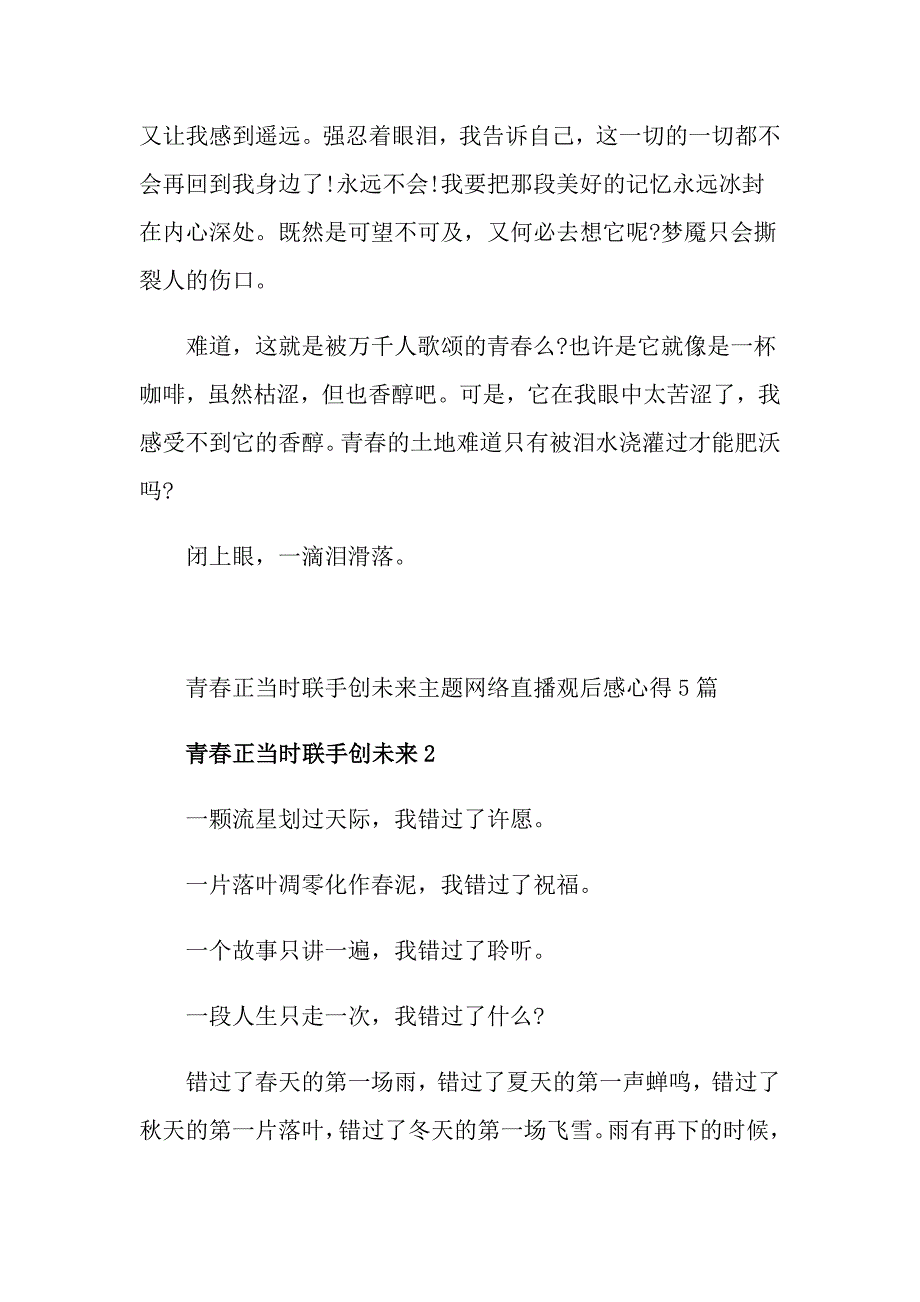 又让我感到遥远。强忍着眼泪，我告诉自己，这一切的一切都不会再回到我身边了!永远不会!我要把那段美好的记忆永远冰封在内心深处。既然是可望不可及，又何必去想它呢?梦魇只会撕裂人的伤口。

难道，这就是被万千人歌颂的青春么?也许是它就像是一杯咖啡，虽然枯涩，但也香醇吧。可是，它在我眼中太苦涩了，我感受不到它的香醇。青春的土地难道只有被泪水浇灌过才能肥沃吗?

闭上眼，一滴泪滑落。

青春正当时联手创未来主题网络直播观后感心得5篇

青春正当时联手创未来2

一颗流星划过天际，我错过了许愿。

一片落叶凋零化作春泥，我错过了祝福。

一个故事只讲一遍，我错过了聆听。

一段人生只走一次，我错过了什么?

错过了春天的第一场雨，错过了夏天的第一声蝉鸣，错过了秋天的第一片落叶，错过了冬天的第一场飞雪。雨有再下的时候，